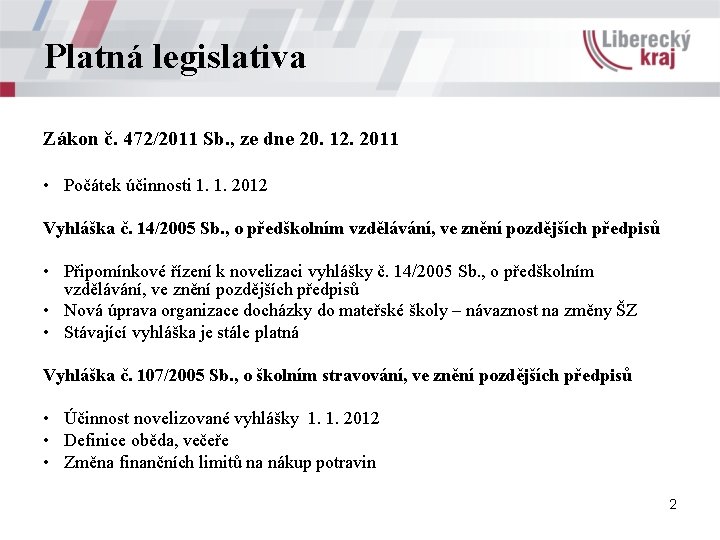 Platná legislativa

Liberecký kraj

Zákon č. 472/2011 Sb., ze dne 20. 12. 2011

• Počátek účinnosti 1. 1. 2012

Vyhláška č. 14/2005 Sb., o předškolním vzdělávání, ve znění pozdějších předpisů

• Připomínkové řízení k novelizaci vyhlášky č. 14/2005 Sb., o předškolním vzdělávání, ve znění pozdějších předpisů
• Nová úprava organizace docházky do mateřské školy – návaznost na změny ŠZ
• Stávající vyhláška je stále platná

Vyhláška č. 107/2005 Sb., o školním stravování, ve znění pozdějších předpisů

• Účinnost novelizované vyhlášky 1. 1. 2012
• Definice oběda, večeře
• Změna finančních limitů na nákup potravin

2